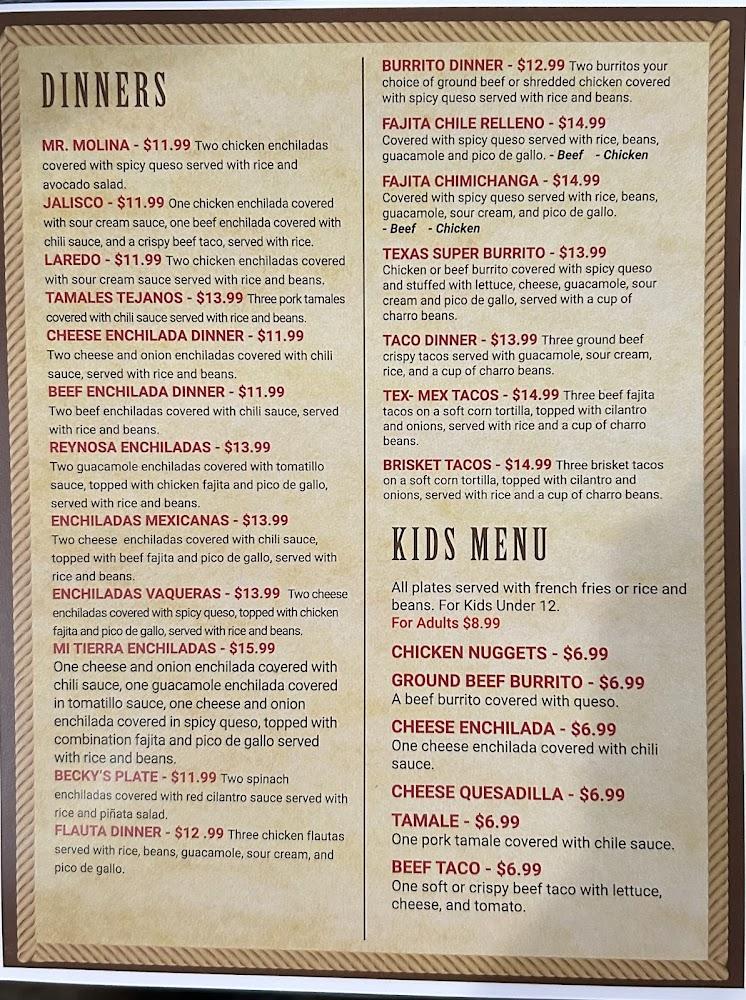 DINNERS

MR. MOLINA - $11.99 Two chicken enchiladas covered with spicy queso served with rice and avocado salad.

JALISCO - $11.99 One chicken enchilada covered with sour cream sauce, one beef enchilada covered with chili sauce, and a crispy beef taco, served with rice.

LAREDO - $11.99 Two chicken enchiladas covered with sour cream sauce served with rice and beans.

TAMALES TEJANOS - $13.99 Three pork tamales covered with chili sauce served with rice and beans.

CHEESE ENCHILADA DINNER - $11.99 Two cheese and onion enchiladas covered with chili sauce, served with rice and beans.

BEEF ENCHILADA DINNER - $11.99 Two beef enchiladas covered with chili sauce, served with rice and beans.

REYNOSA ENCHILADAS - $13.99 Two guacamole enchiladas covered with tomatillo sauce, topped with chicken fajita and pico de gallo, served with rice and beans.

ENCHILADAS MEXICANAS - $13.99 Two cheese enchiladas covered with chili sauce, topped with beef fajita and pico de gallo, served with rice and beans.

ENCHILADAS VAQUERAS - $13.99 Two cheese enchiladas covered with spicy queso, topped with chicken fajita and pico de gallo, served with rice and beans.

MI TIERRA ENCHILADAS - $15.99 One cheese and onion enchilada covered with chili sauce, one guacamole enchilada covered in tomatillo sauce, one cheese and onion enchilada covered in spicy queso, topped with combination fajita and pico de gallo served with rice and beans.

BECKY'S PLATE - $11.99 Two spinach enchiladas covered with red cilantro sauce served with rice and piñata salad.

FLAUTA DINNER - $12 .99 Three chicken flautas served with rice, beans, guacamole, sour cream, and pico de gallo.

BURRITO DINNER - $12.99 Two burritos your choice of ground beef or shredded chicken covered with spicy queso served with rice and beans.

FAJITA CHILE RELLENO - $14.99 Covered with spicy queso served with rice, beans, guacamole and pico de gallo. - Beef - Chicken

FAJITA CHIMICHANGA - $14.99 Covered with spicy queso served with rice, beans, guacamole, sour cream, and pico de gallo.
- Beef - Chicken

TEXAS SUPER BURRITO - $13.99 Chicken or beef burrito covered with spicy queso and stuffed with lettuce, cheese, guacamole, sour cream and pico de gallo, served with a cup of charro beans.

TACO DINNER - $13.99 Three ground beef crispy tacos served with guacamole, sour cream, rice, and a cup of charro beans.

TEX- MEX TACOS - $14.99 Three beef fajita tacos on a soft corn tortilla, topped with cilantro and onions, served with rice and a cup of charro beans.

BRISKET TACOS - $14.99 Three brisket tacos on a soft corn tortilla, topped with cilantro and onions, served with rice and a cup of charro beans.

KIDS MENU

All plates served with french fries or rice and beans. For Kids Under 12.
For Adults $8.99

CHICKEN NUGGETS - $6.99

GROUND BEEF BURRITO - $6.99
A beef burrito covered with queso.

CHEESE ENCHILADA - $6.99
One cheese enchilada covered with chili sauce.

CHEESE QUESADILLA - $6.99

TAMALE - $6.99
One pork tamale covered with chile sauce.

BEEF TACO - $6.99
One soft or crispy beef taco with lettuce, cheese, and tomato.